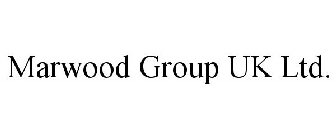 Marwood Group UK Ltd.